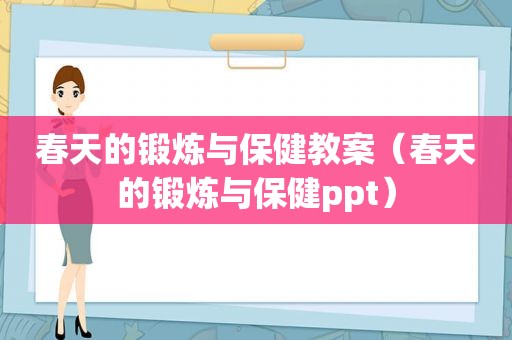 春天的锻炼与保健教案（春天的锻炼与保健ppt）